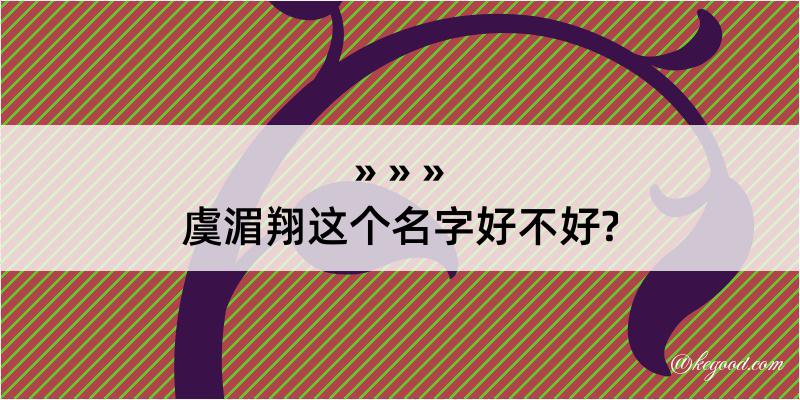 » » »
虞湄翔这个名字好不好?

@kegood.com